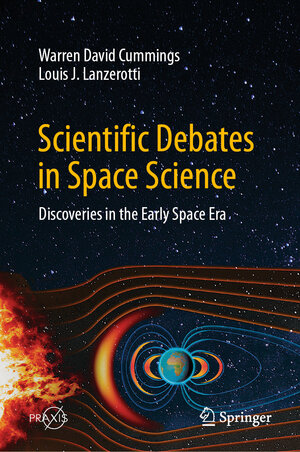 Warren David Cummings
Louis J. Lanzerotti

Scientific Debates in Space Science

Discoveries in the Early Space Era

PRAXIS

Springer